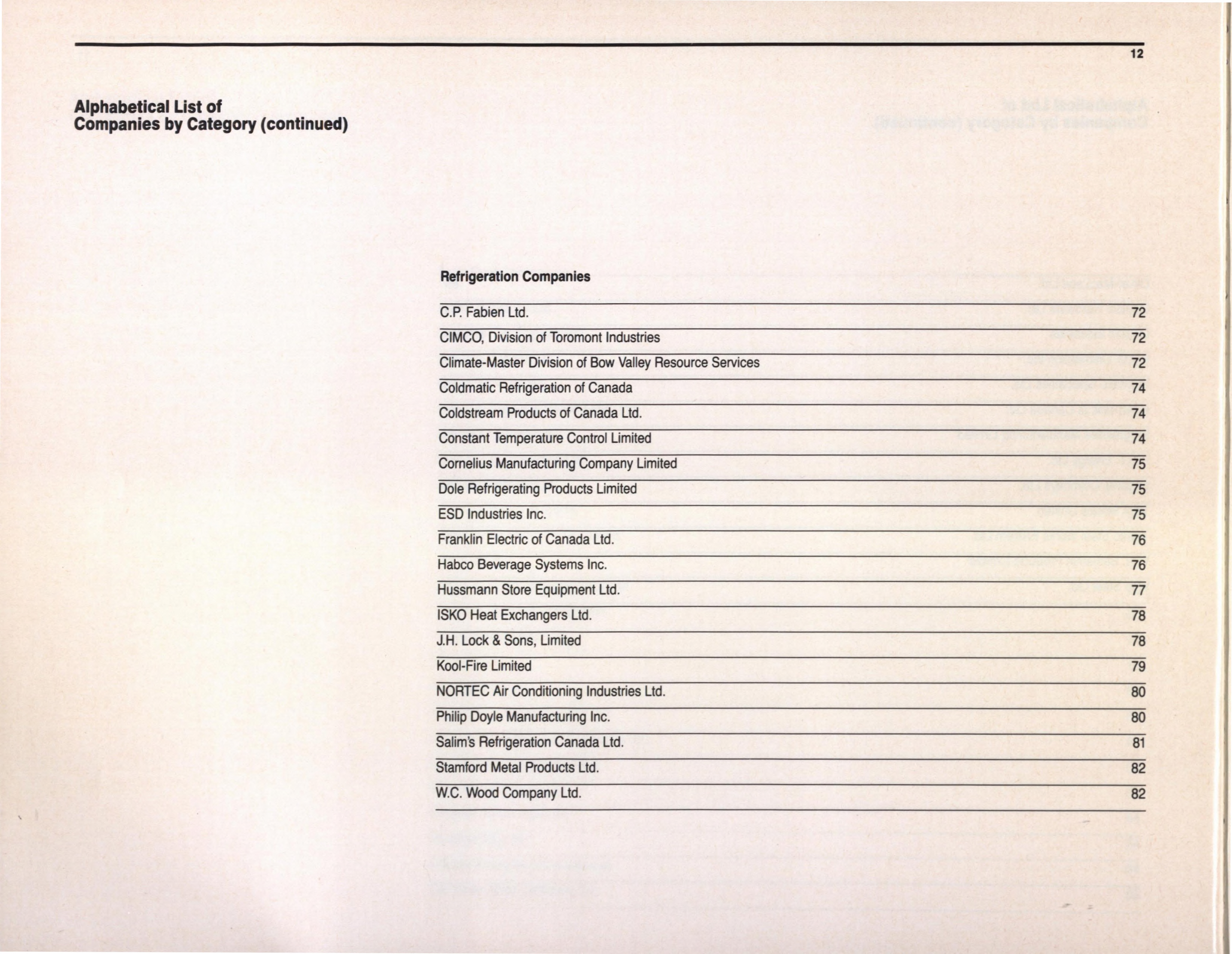 12

Alphabetical List of Companies by Category (continued)

Refrigeration Companies

| | |
|---|---|
| C.P. Fabien Ltd. | 72 |
| CIMCO, Division of Toromont Industries | 72 |
| Climate-Master Division of Bow Valley Resource Services | 72 |
| Coldmatic Refrigeration of Canada | 74 |
| Coldstream Products of Canada Ltd. | 74 |
| Constant Temperature Control Limited | 74 |
| Cornelius Manufacturing Company Limited | 75 |
| Dole Refrigerating Products Limited | 75 |
| ESD Industries Inc. | 75 |
| Franklin Electric of Canada Ltd. | 76 |
| Habco Beverage Systems Inc. | 76 |
| Hussmann Store Equipment Ltd. | 77 |
| ISKO Heat Exchangers Ltd. | 78 |
| J.H. Lock & Sons, Limited | 78 |
| Kool-Fire Limited | 79 |
| NORTEC Air Conditioning Industries Ltd. | 80 |
| Philip Doyle Manufacturing Inc. | 80 |
| Salim's Refrigeration Canada Ltd. | 81 |
| Stamford Metal Products Ltd. | 82 |
| W.C. Wood Company Ltd. | 82 |